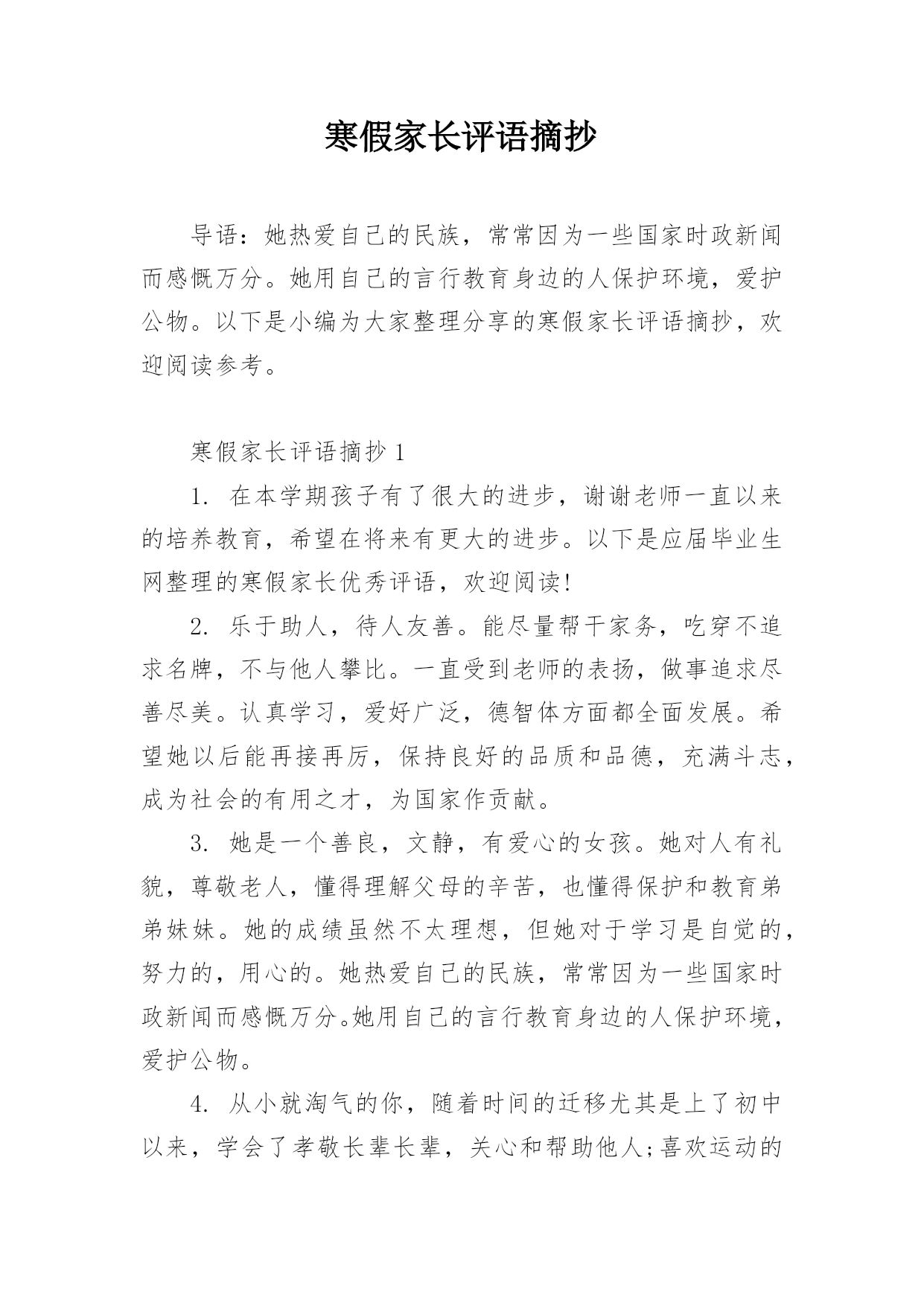 寒假家长评语摘抄

导语：她热爱自己的民族，常常因为一些国家时政新闻而感慨万分。她用自己的言行教育身边的人保护环境，爱护公物。以下是小编为大家整理分享的寒假家长评语摘抄，欢迎阅读参考。

寒假家长评语摘抄 1

1. 在本学期孩子有了很大的进步，谢谢老师一直以来的培养教育，希望在将来有更大的进步。以下是应届毕业生网整理的寒假家长优秀评语，欢迎阅读!

2. 乐于助人，待人友善。能尽量帮干家务，吃穿不追求名牌，不与他人攀比。一直受到老师的表扬，做事追求尽善尽美。认真学习，爱好广泛，德智体方面都全面发展。希望她以后能再接再厉，保持良好的品质和品德，充满斗志，成为社会的有用之才，为国家作贡献。

3. 她是一个善良，文静，有爱心的女孩。她对人有礼貌，尊敬老人，懂得理解父母的辛苦，也懂得保护和教育弟弟妹妹。她的成绩虽然不太理想，但她对于学习是自觉的，努力的，用心的。她热爱自己的民族，常常因为一些国家时政新闻而感慨万分。她用自己的言行教育身边的人保护环境，爱护公物。

4. 从小就淘气的你，随着时间的迁移尤其是上了初中以来，学会了孝敬长辈长辈，关心和帮助他人;喜欢运动的